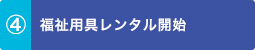 ④ 福祉用具レンタル開始